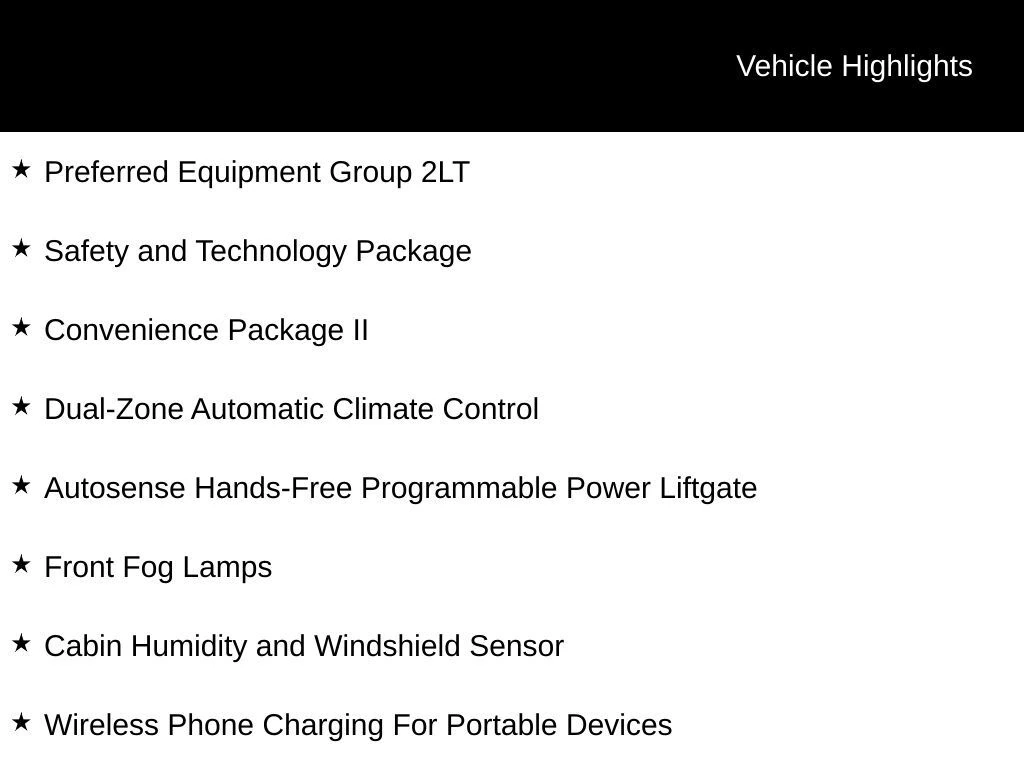 Vehicle Highlights

★ Preferred Equipment Group 2LT

★ Safety and Technology Package

★ Convenience Package II

★ Dual-Zone Automatic Climate Control

★ Autosense Hands-Free Programmable Power Liftgate

★ Front Fog Lamps

★ Cabin Humidity and Windshield Sensor

★ Wireless Phone Charging For Portable Devices